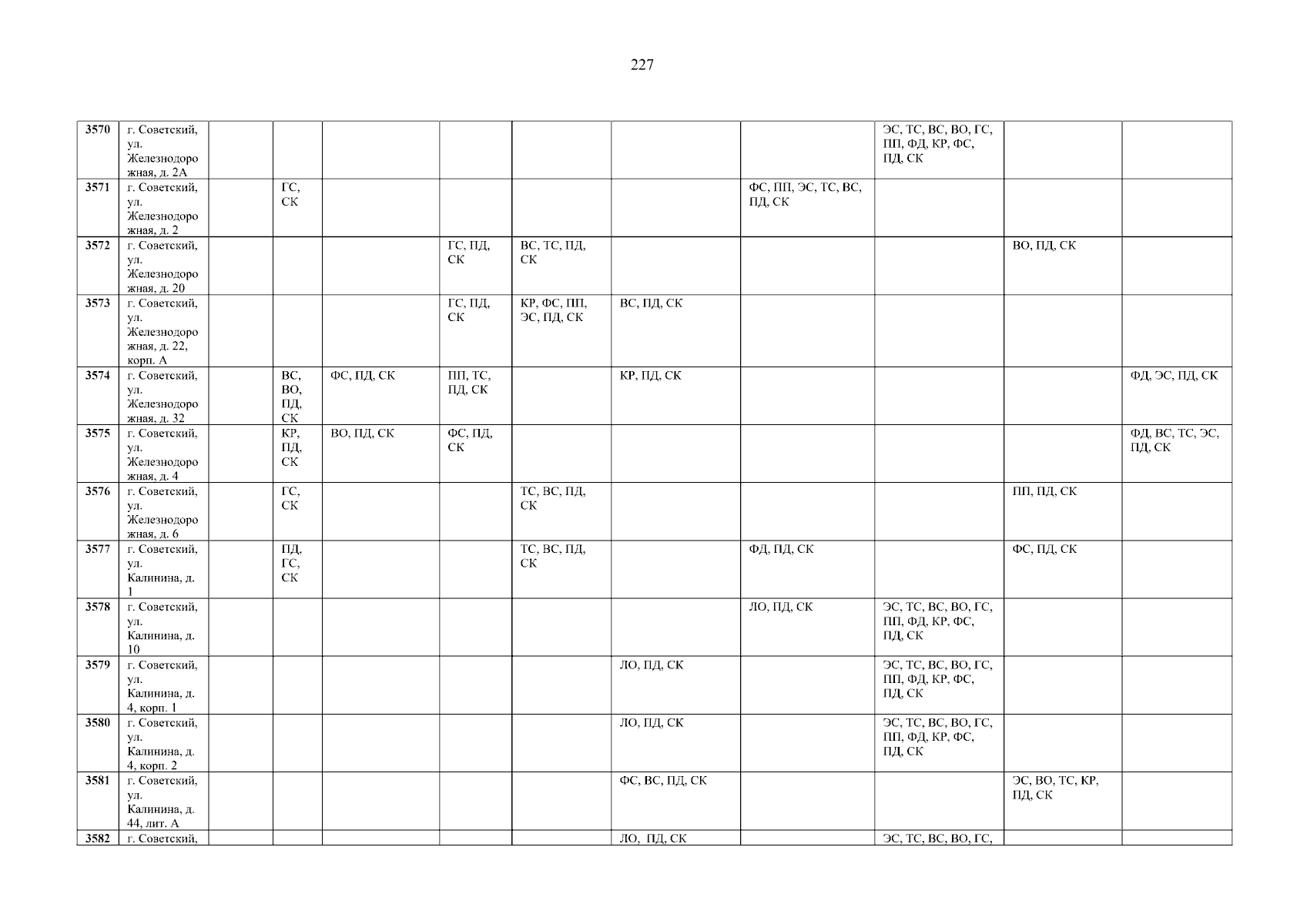 227

| 3570 | г. Советский, ул. Железнодорожная, д. 2А | | | | | | | | ЭС, ТС, ВС, ВО, ГС, ПП, ФД, КР, ФС, ПД, СК | | |
|---|---|---|---|---|---|---|---|---|---|---|---|
| 3571 | г. Советский, ул. Железнодорожная, д. 2 | | ГС, СК | | | | | ФС, ПП, ЭС, ТС, ВС, ПД, СК | | | |
| 3572 | г. Советский, ул. Железнодорожная, д. 20 | | | | ГС, ПД, СК | ВС, ТС, ПД, СК | | | | ВО, ПД, СК | |
| 3573 | г. Советский, ул. Железнодорожная, д. 22, корп. А | | | | ГС, ПД, СК | КР, ФС, ПП, ЭС, ПД, СК | ВС, ПД, СК | | | | |
| 3574 | г. Советский, ул. Железнодорожная, д. 32 | | ВС, ВО, ПД, СК | ФС, ПД, СК | ПП, ТС, ПД, СК | | КР, ПД, СК | | | | ФД, ЭС, ПД, СК |
| 3575 | г. Советский, ул. Железнодорожная, д. 4 | | КР, ПД, СК | ВО, ПД, СК | ФС, ПД, СК | | | | | | ФД, ВС, ТС, ЭС, ПД, СК |
| 3576 | г. Советский, ул. Железнодорожная, д. 6 | | ГС, СК | | | ТС, ВС, ПД, СК | | | | ПП, ПД, СК | |
| 3577 | г. Советский, ул. Калинина, д. 1 | | ПД, ГС, СК | | | ТС, ВС, ПД, СК | | ФД, ПД, СК | | ФС, ПД, СК | |
| 3578 | г. Советский, ул. Калинина, д. 10 | | | | | | | ЛО, ПД, СК | ЭС, ТС, ВС, ВО, ГС, ПП, ФД, КР, ФС, ПД, СК | | |
| 3579 | г. Советский, ул. Калинина, д. 4, корп. 1 | | | | | | ЛО, ПД, СК | | ЭС, ТС, ВС, ВО, ГС, ПП, ФД, КР, ФС, ПД, СК | | |
| 3580 | г. Советский, ул. Калинина, д. 4, корп. 2 | | | | | | ЛО, ПД, СК | | ЭС, ТС, ВС, ВО, ГС, ПП, ФД, КР, ФС, ПД, СК | | |
| 3581 | г. Советский, ул. Калинина, д. 44, лит. А | | | | | | ФС, ВС, ПД, СК | | | ЭС, ВО, ТС, КР, ПД, СК | |
| 3582 | г. Советский, | | | | | | ЛО, ПД, СК | | ЭС, ТС, ВС, ВО, ГС, | | |